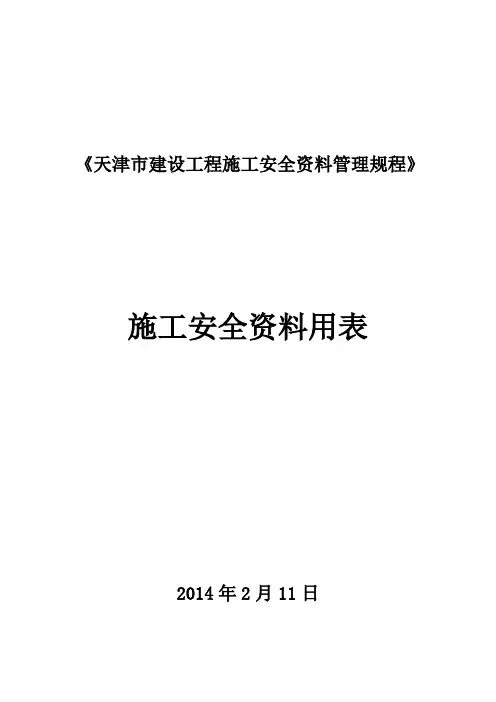 《天津市建设工程施工安全资料管理规程》

施工安全资料用表

2014年2月11日